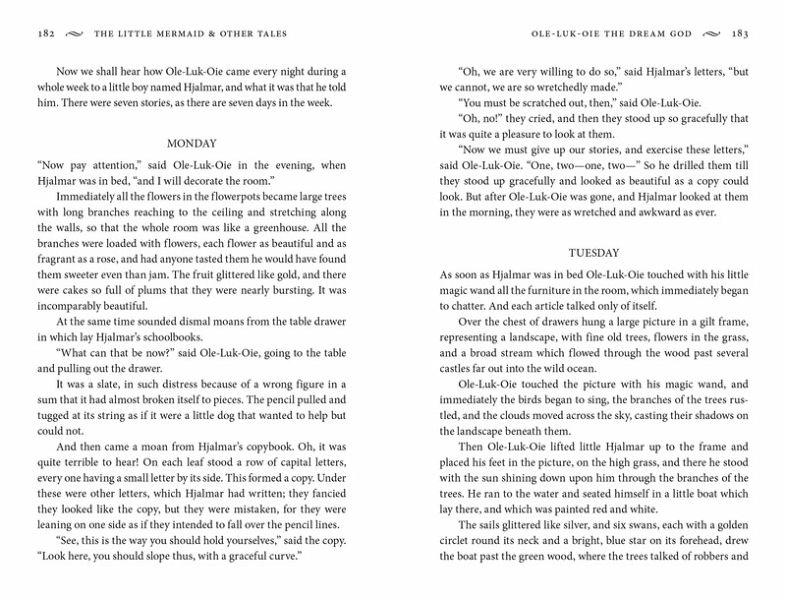 182 THE LITTLE MERMAID & OTHER TALES

Now we shall hear how Ole-Luk-Oie came every night during a whole week to a little boy named Hjalmar, and what it was that he told him. There were seven stories, as there are seven days in the week.

MONDAY

"Now pay attention," said Ole-Luk-Oie in the evening, when Hjalmar was in bed, "and I will decorate the room."

Immediately all the flowers in the flowerpots became large trees with long branches reaching to the ceiling and stretching along the walls, so that the whole room was like a greenhouse. All the branches were loaded with flowers, each flower as beautiful and as fragrant as a rose, and had anyone tasted them he would have found them sweeter even than jam. The fruit glittered like gold, and there were cakes so full of plums that they were nearly bursting. It was incomparably beautiful.

At the same time sounded dismal moans from the table drawer in which lay Hjalmar's schoolbooks.

"What can that be now?" said Ole-Luk-Oie, going to the table and pulling out the drawer.

It was a slate, in such distress because of a wrong figure in a sum that it had almost broken itself to pieces. The pencil pulled and tugged at its string as if it were a little dog that wanted to help but could not.

And then came a moan from Hjalmar's copybook. Oh, it was quite terrible to hear! On each leaf stood a row of capital letters, every one having a small letter by its side. This formed a copy. Under these were other letters, which Hjalmar had written; they fancied they looked like the copy, but they were mistaken, for they were leaning on one side as if they intended to fall over the pencil lines.

"See, this is the way you should hold yourselves," said the copy. "Look here, you should slope thus, with a graceful curve."

OLE-LUK-OIE THE DREAM GOD 183

"Oh, we are very willing to do so," said Hjalmar's letters, "but we cannot, we are so wretchedly made."

"You must be scratched out, then," said Ole-Luk-Oie.

"Oh, no!" they cried, and then they stood up so gracefully that it was quite a pleasure to look at them.

"Now we must give up our stories, and exercise these letters," said Ole-Luk-Oie. "One, two—one, two—" So he drilled them till they stood up gracefully and looked as beautiful as a copy could look. But after Ole-Luk-Oie was gone, and Hjalmar looked at them in the morning, they were as wretched and awkward as ever.

TUESDAY

As soon as Hjalmar was in bed Ole-Luk-Oie touched with his little magic wand all the furniture in the room, which immediately began to chatter. And each article talked only of itself.

Over the chest of drawers hung a large picture in a gilt frame, representing a landscape, with fine old trees, flowers in the grass, and a broad stream which flowed through the wood past several castles far out into the wild ocean.

Ole-Luk-Oie touched the picture with his magic wand, and immediately the birds began to sing, the branches of the trees rustled, and the clouds moved across the sky, casting their shadows on the landscape beneath them.

Then Ole-Luk-Oie lifted little Hjalmar up to the frame and placed his feet in the picture, on the high grass, and there he stood with the sun shining down upon him through the branches of the trees. He ran to the water and seated himself in a little boat which lay there, and which was painted red and white.

The sails glittered like silver, and six swans, each with a golden circlet round its neck and a bright, blue star on its forehead, drew the boat past the green wood, where the trees talked of robbers and